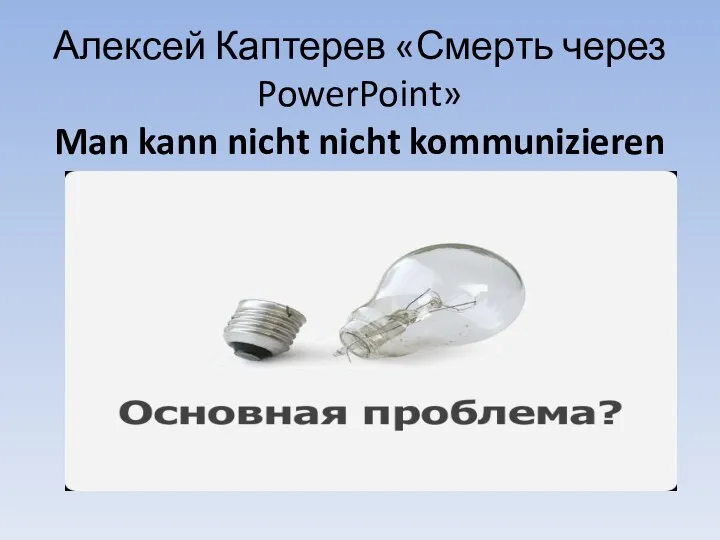 Алексей Каптерев «Смерть через PowerPoint»
Man kann nicht nicht kommunizieren

Основная проблема?